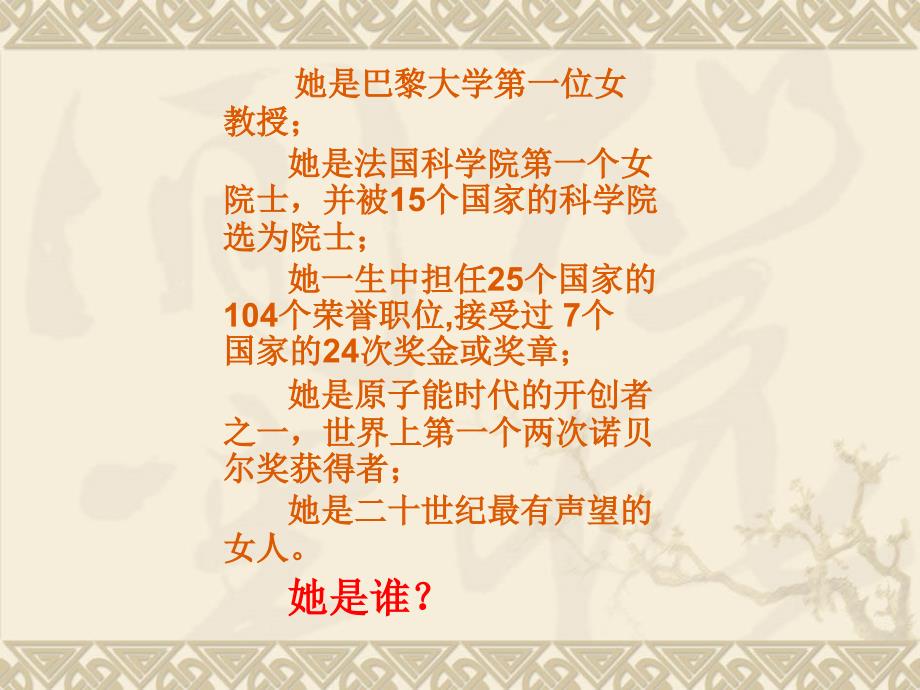 她是巴黎大学第一位女教授；

她是法国科学院第一个女院士，并被15个国家的科学院选为院士；

她一生中担任25个国家的104个荣誉职位,接受过 7个国家的24次奖金或奖章；

她是原子能时代的开创者之一，世界上第一个两次诺贝尔奖获得者；

她是二十世纪最有声望的女人。

她是谁？